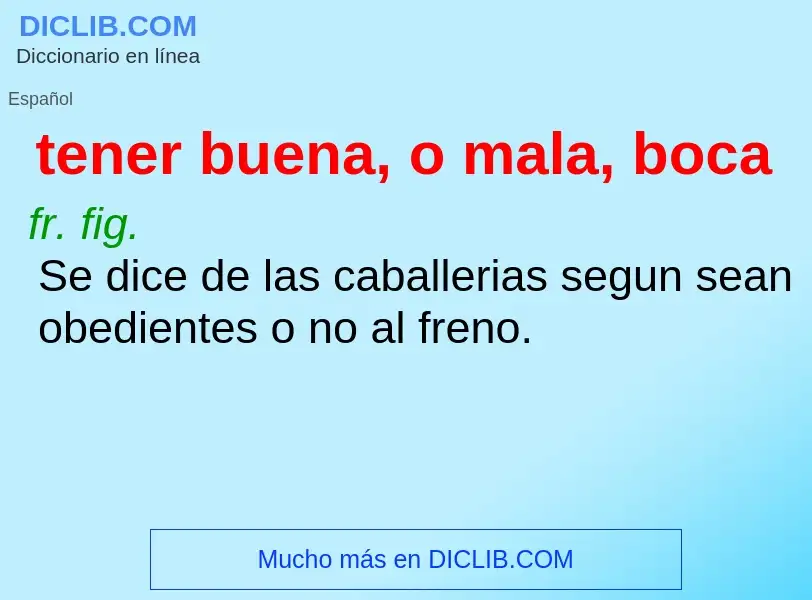 DICLIB.COM
Diccionario en línea

Español

tener buena, o mala, boca

fr. fig.

Se dice de las caballerias segun sean obedientes o no al freno.

Mucho más en DICLIB.COM